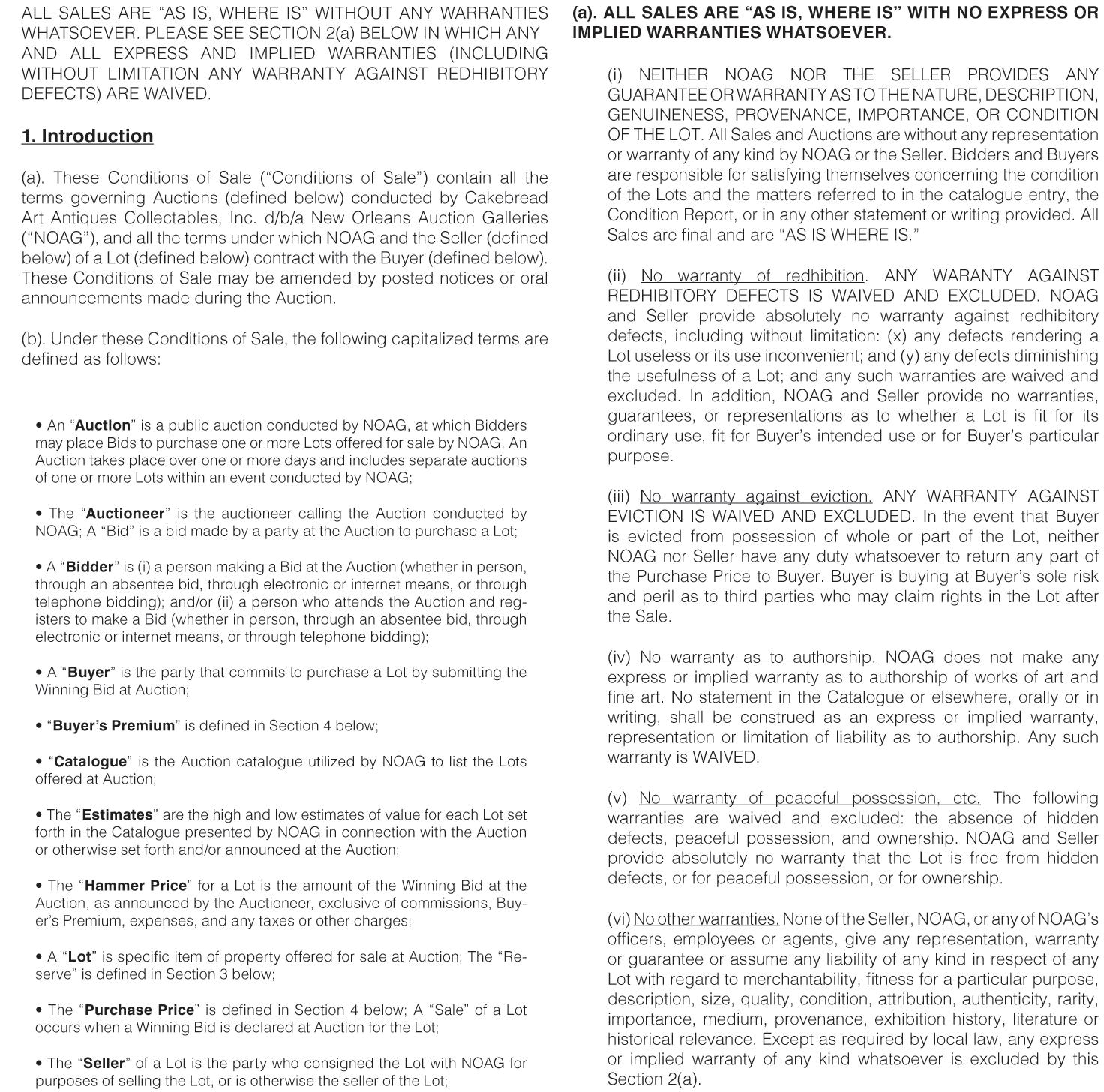 ALL SALES ARE “AS IS, WHERE IS” WITHOUT ANY WARRANTIES WHATSOEVER. PLEASE SEE SECTION 2(a) BELOW IN WHICH ANY AND ALL EXPRESS AND IMPLIED WARRANTIES (INCLUDING WITHOUT LIMITATION ANY WARRANTY AGAINST REDHIBITORY DEFECTS) ARE WAIVED.

1. Introduction

(a). These Conditions of Sale (“Conditions of Sale”) contain all the terms governing Auctions (defined below) conducted by Cakebread Art Antiques Collectables, Inc. d/b/a New Orleans Auction Galleries (“NOAG”), and all the terms under which NOAG and the Seller (defined below) of a Lot (defined below) contract with the Buyer (defined below). These Conditions of Sale may be amended by posted notices or oral announcements made during the Auction.

(b). Under these Conditions of Sale, the following capitalized terms are defined as follows:

• An “Auction” is a public auction conducted by NOAG, at which Bidders may place Bids to purchase one or more Lots offered for sale by NOAG. An Auction takes place over one or more days and includes separate auctions of one or more Lots within an event conducted by NOAG;

• The “Auctioneer” is the auctioneer calling the Auction conducted by NOAG; A “Bid” is a bid made by a party at the Auction to purchase a Lot;

• A “Bidder” is (i) a person making a Bid at the Auction (whether in person, through an absentee bid, through electronic or internet means, or through telephone bidding); and/or (ii) a person who attends the Auction and registers to make a Bid (whether in person, through an absentee bid, through electronic or internet means, or through telephone bidding);

• A “Buyer” is the party that commits to purchase a Lot by submitting the Winning Bid at Auction;

• “Buyer’s Premium” is defined in Section 4 below;

• “Catalogue” is the Auction catalogue utilized by NOAG to list the Lots offered at Auction;

• The “Estimates” are the high and low estimates of value for each Lot set forth in the Catalogue presented by NOAG in connection with the Auction or otherwise set forth and/or announced at the Auction;

• The “Hammer Price” for a Lot is the amount of the Winning Bid at the Auction, as announced by the Auctioneer, exclusive of commissions, Buyer’s Premium, expenses, and any taxes or other charges;

• A “Lot” is specific item of property offered for sale at Auction; The “Reserve” is defined in Section 3 below;

• The “Purchase Price” is defined in Section 4 below; A “Sale” of a Lot occurs when a Winning Bid is declared at Auction for the Lot;

• The “Seller” of a Lot is the party who consigned the Lot with NOAG for purposes of selling the Lot, or is otherwise the seller of the Lot;

(a). ALL SALES ARE “AS IS, WHERE IS” WITH NO EXPRESS OR IMPLIED WARRANTIES WHATSOEVER.

(i) NEITHER NOAG NOR THE SELLER PROVIDES ANY GUARANTEE OR WARRANTY AS TO THE NATURE, DESCRIPTION, GENUINENESS, PROVENANCE, IMPORTANCE, OR CONDITION OF THE LOT. All Sales and Auctions are without any representation or warranty of any kind by NOAG or the Seller. Bidders and Buyers are responsible for satisfying themselves concerning the condition of the Lots and the matters referred to in the catalogue entry, the Condition Report, or in any other statement or writing provided. All Sales are final and are “AS IS WHERE IS.”

(ii) No warranty of redhibition. ANY WARANTY AGAINST REDHIBITORY DEFECTS IS WAIVED AND EXCLUDED. NOAG and Seller provide absolutely no warranty against redhibitory defects, including without limitation: (x) any defects rendering a Lot useless or its use inconvenient; and (y) any defects diminishing the usefulness of a Lot; and any such warranties are waived and excluded. In addition, NOAG and Seller provide no warranties, guarantees, or representations as to whether a Lot is fit for its ordinary use, fit for Buyer’s intended use or for Buyer’s particular purpose.

(iii) No warranty against eviction. ANY WARRANTY AGAINST EVICTION IS WAIVED AND EXCLUDED. In the event that Buyer is evicted from possession of whole or part of the Lot, neither NOAG nor Seller have any duty whatsoever to return any part of the Purchase Price to Buyer. Buyer is buying at Buyer’s sole risk and peril as to third parties who may claim rights in the Lot after the Sale.

(iv) No warranty as to authorship. NOAG does not make any express or implied warranty as to authorship of works of art and fine art. No statement in the Catalogue or elsewhere, orally or in writing, shall be construed as an express or implied warranty, representation or limitation of liability as to authorship. Any such warranty is WAIVED.

(v) No warranty of peaceful possession, etc. The following warranties are waived and excluded: the absence of hidden defects, peaceful possession, and ownership. NOAG and Seller provide absolutely no warranty that the Lot is free from hidden defects, or for peaceful possession, or for ownership.

(vi) No other warranties. None of the Seller, NOAG, or any of NOAG’s officers, employees or agents, give any representation, warranty or guarantee or assume any liability of any kind in respect of any Lot with regard to merchantability, fitness for a particular purpose, description, size, quality, condition, attribution, authenticity, rarity, importance, medium, provenance, exhibition history, literature or historical relevance. Except as required by local law, any express or implied warranty of any kind whatsoever is excluded by this Section 2(a).